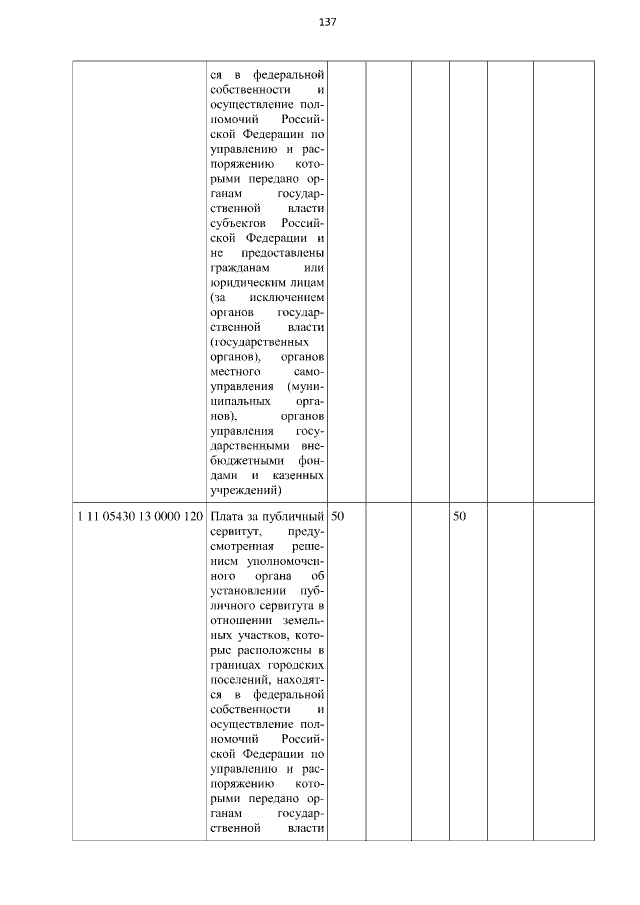 137

|  | ся в федеральной собственности и осуществление полномочий Российской Федерации по управлению и распоряжению которыми передано органам государственной власти субъектов Российской Федерации и не предоставлены гражданам или юридическим лицам (за исключением органов государственной власти (государственных органов), органов местного самоуправления (муниципальных органов), органов управления государственными внебюджетными фондами и казенных учреждений) |  |  |  |  |  |  |
|---|---|---|---|---|---|---|---|
| 1 11 05430 13 0000 120 | Плата за публичный сервитут, предусмотренная решением уполномоченного органа об установлении публичного сервитута в отношении земельных участков, которые расположены в границах городских поселений, находятся в федеральной собственности и осуществление полномочий Российской Федерации по управлению и распоряжению которыми передано органам государственной власти | 50 |  |  | 50 |  |  |